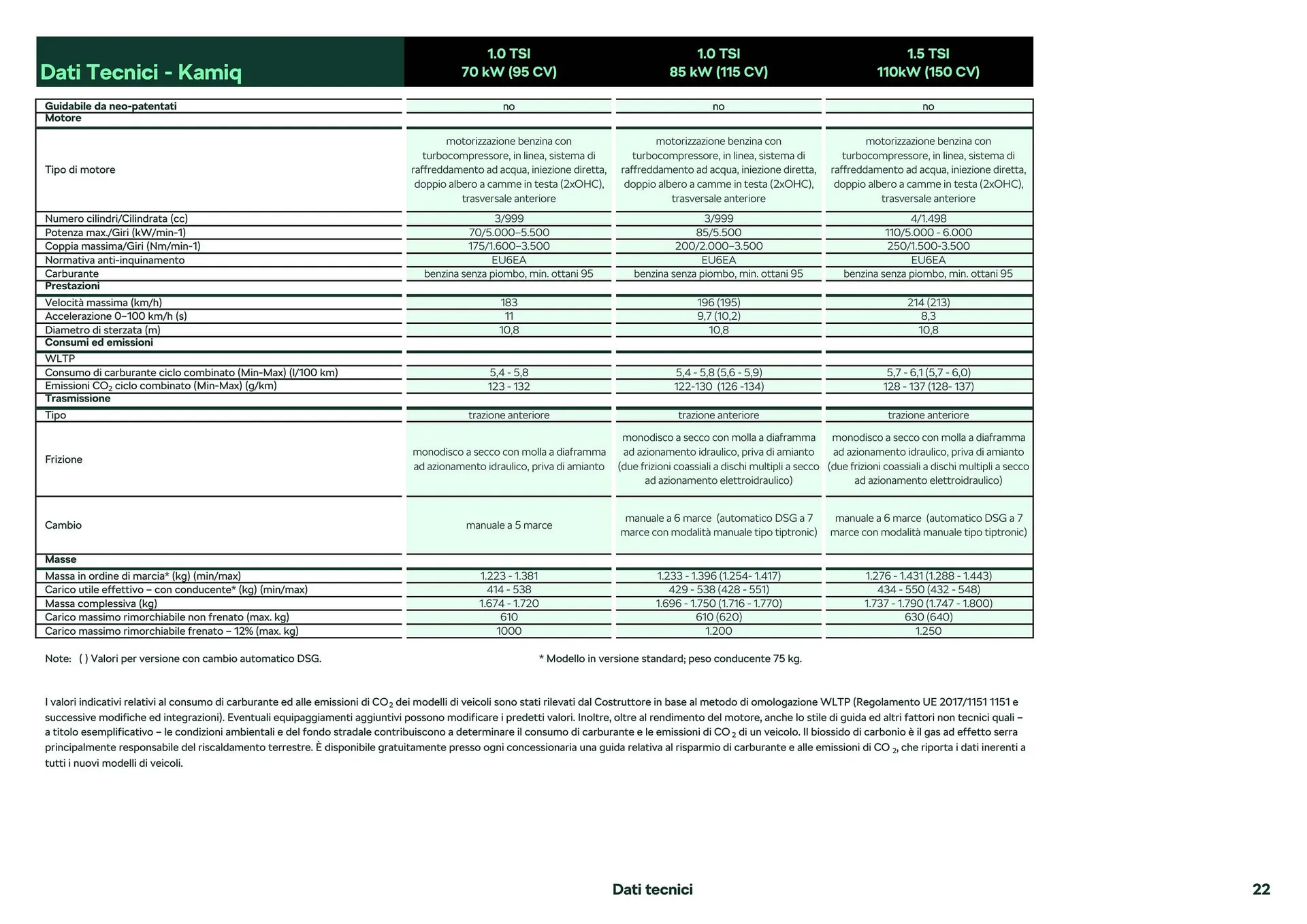 | Dati Tecnici - Kamiq | 1.0 TSI 70 kW (95 CV) | 1.0 TSI 85 kW (115 CV) | 1.5 TSI 110kW (150 CV) |
|---|---|---|---|
| Guidabile da neo-patentati | no | no | no |
| Motore | | | |
| Tipo di motore | motorizzazione benzina con turbocompressore, in linea, sistema di raffreddamento ad acqua, iniezione diretta, doppio albero a camme in testa (2xOHC), trasversale anteriore | motorizzazione benzina con turbocompressore, in linea, sistema di raffreddamento ad acqua, iniezione diretta, doppio albero a camme in testa (2xOHC), trasversale anteriore | motorizzazione benzina con turbocompressore, in linea, sistema di raffreddamento ad acqua, iniezione diretta, doppio albero a camme in testa (2xOHC), trasversale anteriore |
| Numero cilindri/Cilindrata (cc) | 3/999 | 3/999 | 4/1.498 |
| Potenza max./Giri (kW/min-1) | 70/5.000–5.500 | 85/5.500 | 110/5.000 - 6.000 |
| Coppia massima/Giri (Nm/min-1) | 175/1.600–3.500 | 200/2.000–3.500 | 250/1.500-3.500 |
| Normativa anti-inquinamento | EU6EA | EU6EA | EU6EA |
| Carburante | benzina senza piombo, min. ottani 95 | benzina senza piombo, min. ottani 95 | benzina senza piombo, min. ottani 95 |
| Prestazioni | | | |
| Velocità massima (km/h) | 183 | 196 (195) | 214 (213) |
| Accelerazione 0–100 km/h (s) | 11 | 9,7 (10,2) | 8,3 |
| Diametro di sterzata (m) | 10,8 | 10,8 | 10,8 |
| Consumi ed emissioni | | | |
| WLTP | | | |
| Consumo di carburante ciclo combinato (Min-Max) (l/100 km) | 5,4 - 5,8 | 5,4 - 5,8 (5,6 - 5,9) | 5,7 - 6,1 (5,7 - 6,0) |
| Emissioni $CO_2$ ciclo combinato (Min-Max) (g/km) | 123 - 132 | 122-130 (126 -134) | 128 - 137 (128- 137) |
| Trasmissione | | | |
| Tipo | trazione anteriore | trazione anteriore | trazione anteriore |
| Frizione | monodisco a secco con molla a diaframma ad azionamento idraulico, priva di amianto | monodisco a secco con molla a diaframma ad azionamento idraulico, priva di amianto (due frizioni coassiali a dischi multipli a secco ad azionamento elettroidraulico) | monodisco a secco con molla a diaframma ad azionamento idraulico, priva di amianto (due frizioni coassiali a dischi multipli a secco ad azionamento elettroidraulico) |
| Cambio | manuale a 5 marce | manuale a 6 marce (automatico DSG a 7 marce con modalità manuale tipo tiptronic) | manuale a 6 marce (automatico DSG a 7 marce con modalità manuale tipo tiptronic) |
| Masse | | | |
| Massa in ordine di marcia* (kg) (min/max) | 1.223 - 1.381 | 1.233 - 1.396 (1.254- 1.417) | 1.276 - 1.431 (1.288 - 1.443) |
| Carico utile effettivo – con conducente* (kg) (min/max) | 414 - 538 | 429 - 538 (428 - 551) | 434 - 550 (432 - 548) |
| Massa complessiva (kg) | 1.674 - 1.720 | 1.696 - 1.750 (1.716 - 1.770) | 1.737 - 1.790 (1.747 - 1.800) |
| Carico massimo rimorchiabile non frenato (max. kg) | 610 | 610 (620) | 630 (640) |
| Carico massimo rimorchiabile frenato – 12% (max. kg) | 1000 | 1.200 | 1.250 |

Note: ( ) Valori per versione con cambio automatico DSG.

* Modello in versione standard; peso conducente 75 kg.

I valori indicativi relativi al consumo di carburante ed alle emissioni di $CO_2$ dei modelli di veicoli sono stati rilevati dal Costruttore in base al metodo di omologazione WLTP (Regolamento UE 2017/1151 1151 e successive modifiche ed integrazioni). Eventuali equipaggiamenti aggiuntivi possono modificare i predetti valori. Inoltre, oltre al rendimento del motore, anche lo stile di guida ed altri fattori non tecnici quali – a titolo esemplificativo – le condizioni ambientali e del fondo stradale contribuiscono a determinare il consumo di carburante e le emissioni di $CO_2$ di un veicolo. Il biossido di carbonio è il gas ad effetto serra principalmente responsabile del riscaldamento terrestre. È disponibile gratuitamente presso ogni concessionaria una guida relativa al risparmio di carburante e alle emissioni di $CO_2$, che riporta i dati inerenti a tutti i nuovi modelli di veicoli.

Dati tecnici

22